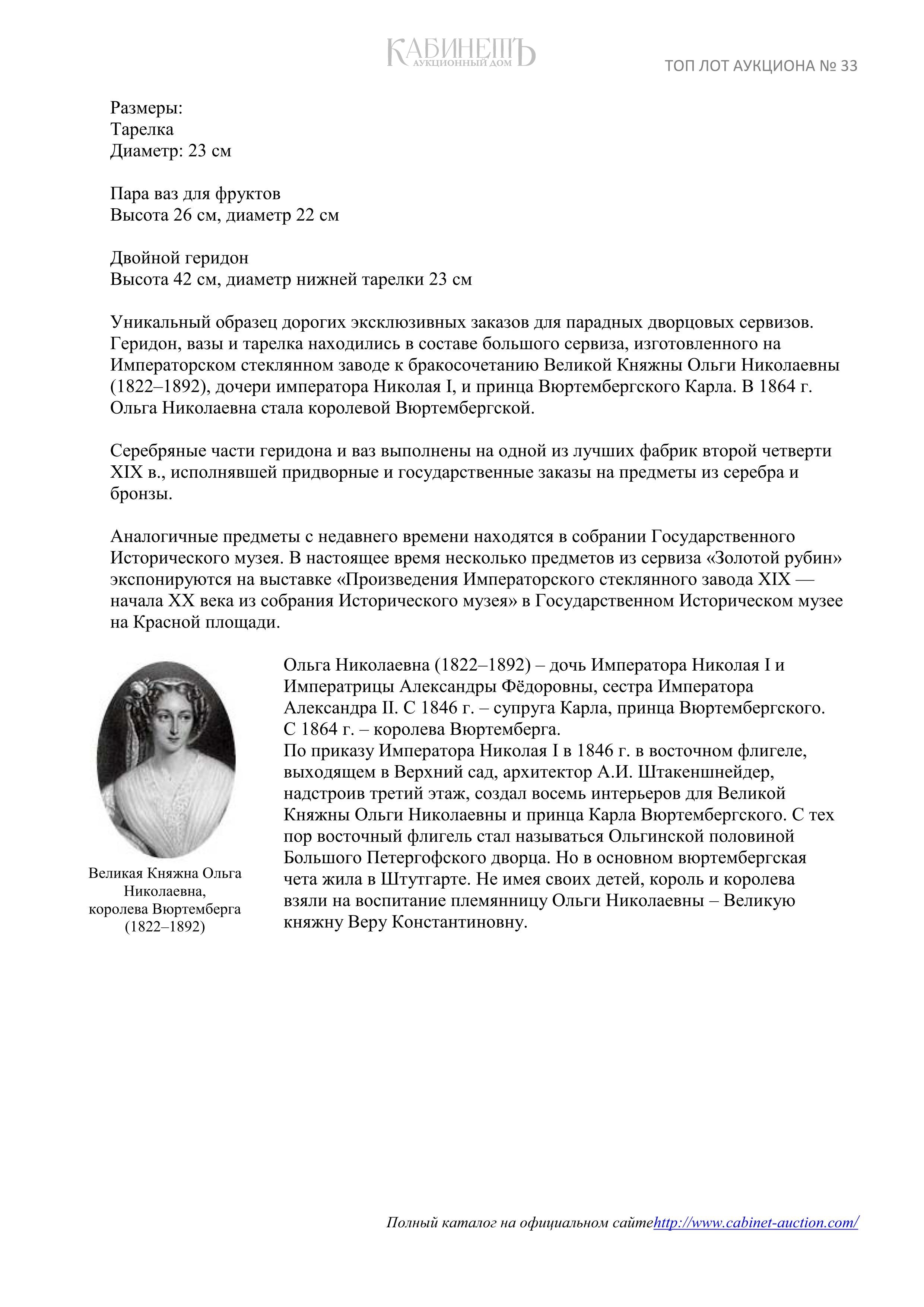 КАБИНЕТЪ
АУКЦИОННЫЙ ДОМ

ТОП ЛОТ АУКЦИОНА № 33

Размеры:
Тарелка
Диаметр: 23 см

Пара ваз для фруктов
Высота 26 см, диаметр 22 см

Двойной геридон
Высота 42 см, диаметр нижней тарелки 23 см

Уникальный образец дорогих эксклюзивных заказов для парадных дворцовых сервизов. Геридон, вазы и тарелка находились в составе большого сервиза, изготовленного на Императорском стеклянном заводе к бракосочетанию Великой Княжны Ольги Николаевны (1822–1892), дочери императора Николая I, и принца Вюртембергского Карла. В 1864 г. Ольга Николаевна стала королевой Вюртембергской.

Серебряные части геридона и ваз выполнены на одной из лучших фабрик второй четверти XIX в., исполнявшей придворные и государственные заказы на предметы из серебра и бронзы.

Аналогичные предметы с недавнего времени находятся в собрании Государственного Исторического музея. В настоящее время несколько предметов из сервиза «Золотой рубин» экспонируются на выставке «Произведения Императорского стеклянного завода XIX — начала XX века из собрания Исторического музея» в Государственном Историческом музее на Красной площади.

Великая Княжна Ольга Николаевна, королева Вюртемберга (1822–1892)

Ольга Николаевна (1822–1892) – дочь Императора Николая I и Императрицы Александры Фёдоровны, сестра Императора Александра II. С 1846 г. – супруга Карла, принца Вюртембергского. С 1864 г. – королева Вюртемберга.
По приказу Императора Николая I в 1846 г. в восточном флигеле, выходящем в Верхний сад, архитектор А.И. Штакеншнейдер, надстроив третий этаж, создал восемь интерьеров для Великой Княжны Ольги Николаевны и принца Карла Вюртембергского. С тех пор восточный флигель стал называться Ольгинской половиной Большого Петергофского дворца. Но в основном вюртембергская чета жила в Штутгарте. Не имея своих детей, король и королева взяли на воспитание племянницу Ольги Николаевны – Великую княжну Веру Константиновну.

Полный каталог на официальном сайтеhttp://www.cabinet-auction.com/